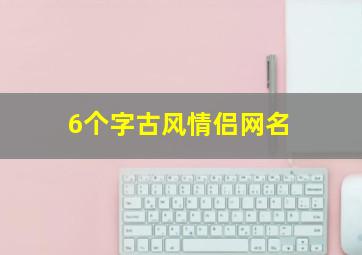 6个字古风情侣网名